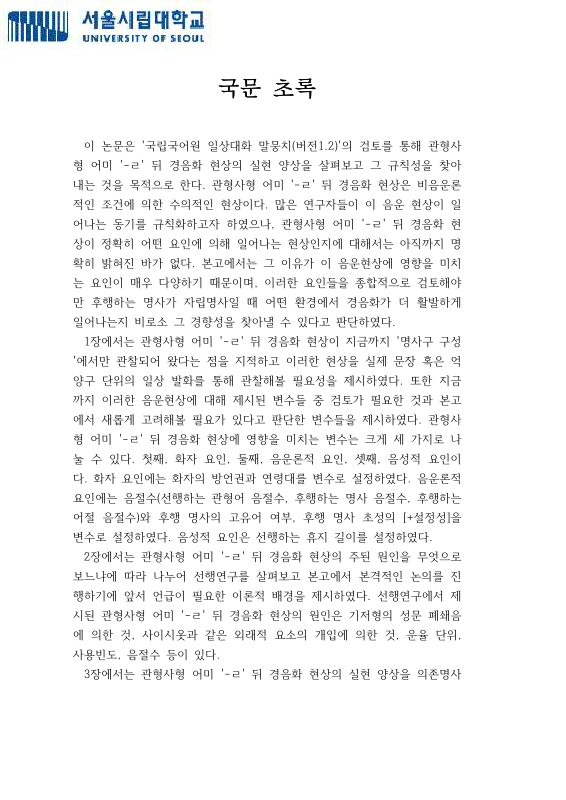 서울시립대학교
UNIVERSITY OF SEOUL

국문 초록

이 논문은 '국립국어원 일상대화 말뭉치(버전1.2)'의 검토를 통해 관형사형 어미 '-ㄹ' 뒤 경음화 현상의 실현 양상을 살펴보고 그 규칙성을 찾아내는 것을 목적으로 한다. 관형사형 어미 '-ㄹ' 뒤 경음화 현상은 비음운론적인 조건에 의한 수의적인 현상이다. 많은 연구자들이 이 음운 현상이 일어나는 동기를 규칙화하고자 하였으나, 관형사형 어미 '-ㄹ' 뒤 경음화 현상이 정확히 어떤 요인에 의해 일어나는 현상인지에 대해서는 아직까지 명확히 밝혀진 바가 없다. 본고에서는 그 이유가 이 음운현상에 영향을 미치는 요인이 매우 다양하기 때문이며, 이러한 요인들을 종합적으로 검토해야만 후행하는 명사가 자립명사일 때 어떤 환경에서 경음화가 더 활발하게 일어나는지 비로소 그 경향성을 찾아낼 수 있다고 판단하였다.

1장에서는 관형사형 어미 '-ㄹ' 뒤 경음화 현상이 지금까지 '명사구 구성'에서만 관찰되어 왔다는 점을 지적하고 이러한 현상을 실제 문장 혹은 억양구 단위의 일상 발화를 통해 관찰해볼 필요성을 제시하였다. 또한 지금까지 이러한 음운현상에 대해 제시된 변수들 중 검토가 필요한 것과 본고에서 새롭게 고려해볼 필요가 있다고 판단한 변수들을 제시하였다. 관형사형 어미 '-ㄹ' 뒤 경음화 현상에 영향을 미치는 변수는 크게 세 가지로 나눌 수 있다. 첫째, 화자 요인, 둘째, 음운론적 요인, 셋째, 음성적 요인이다. 화자 요인에는 화자의 방언권과 연령대를 변수로 설정하였다. 음운론적 요인에는 음절수(선행하는 관형어 음절수, 후행하는 명사 음절수, 후행하는 어절 음절수)와 후행 명사의 고유어 여부, 후행 명사 초성의 [+설정성]을 변수로 설정하였다. 음성적 요인은 선행하는 휴지 길이를 설정하였다.

2장에서는 관형사형 어미 '-ㄹ' 뒤 경음화 현상의 주된 원인을 무엇으로 보느냐에 따라 나누어 선행연구를 살펴보고 본고에서 본격적인 논의를 진행하기에 앞서 언급이 필요한 이론적 배경을 제시하였다. 선행연구에서 제시된 관형사형 어미 '-ㄹ' 뒤 경음화 현상의 원인은 기저형의 성문 폐쇄음에 의한 것, 사이시옷과 같은 외래적 요소의 개입에 의한 것, 운율 단위, 사용빈도, 음절수 등이 있다.

3장에서는 관형사형 어미 '-ㄹ' 뒤 경음화 현상의 실현 양상을 의존명사